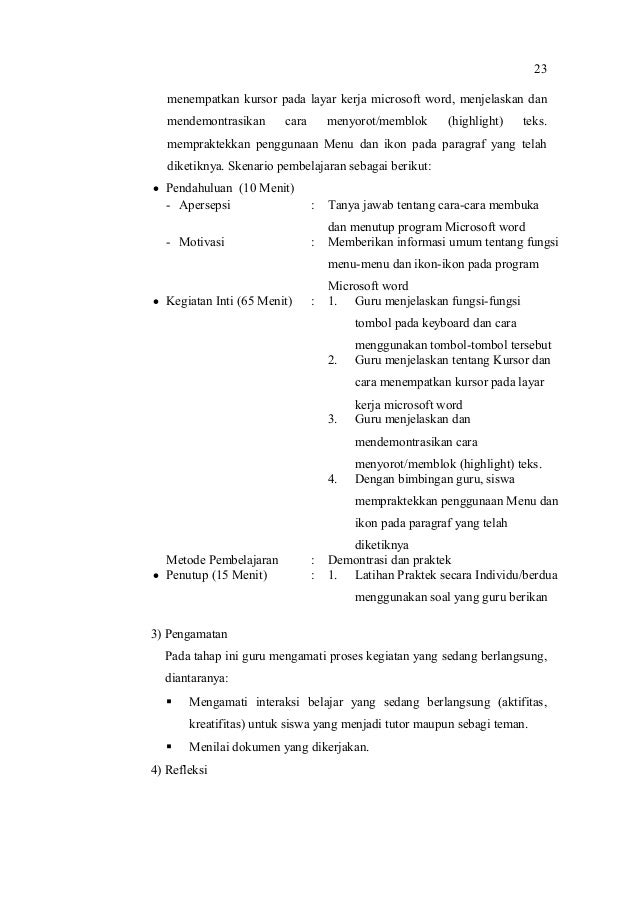 23

menempatkan kursor pada layar kerja microsoft word, menjelaskan dan mendemontrasikan cara menyorot/memblok (highlight) teks. mempraktekkan penggunaan Menu dan ikon pada paragraf yang telah diketiknya. Skenario pembelajaran sebagai berikut:

• Pendahuluan (10 Menit)
- Apersepsi : Tanya jawab tentang cara-cara membuka dan menutup program Microsoft word
- Motivasi : Memberikan informasi umum tentang fungsi menu-menu dan ikon-ikon pada program Microsoft word

• Kegiatan Inti (65 Menit) : 1. Guru menjelaskan fungsi-fungsi tombol pada keyboard dan cara menggunakan tombol-tombol tersebut
2. Guru menjelaskan tentang Kursor dan cara menempatkan kursor pada layar kerja microsoft word
3. Guru menjelaskan dan mendemontrasikan cara menyorot/memblok (highlight) teks.
4. Dengan bimbingan guru, siswa mempraktekkan penggunaan Menu dan ikon pada paragraf yang telah diketiknya

Metode Pembelajaran : Demontrasi dan praktek

• Penutup (15 Menit) : 1. Latihan Praktek secara Individu/berdua menggunakan soal yang guru berikan

3) Pengamatan

Pada tahap ini guru mengamati proses kegiatan yang sedang berlangsung, diantaranya:

▪ Mengamati interaksi belajar yang sedang berlangsung (aktifitas, kreatifitas) untuk siswa yang menjadi tutor maupun sebagi teman.

▪ Menilai dokumen yang dikerjakan.

4) Refleksi